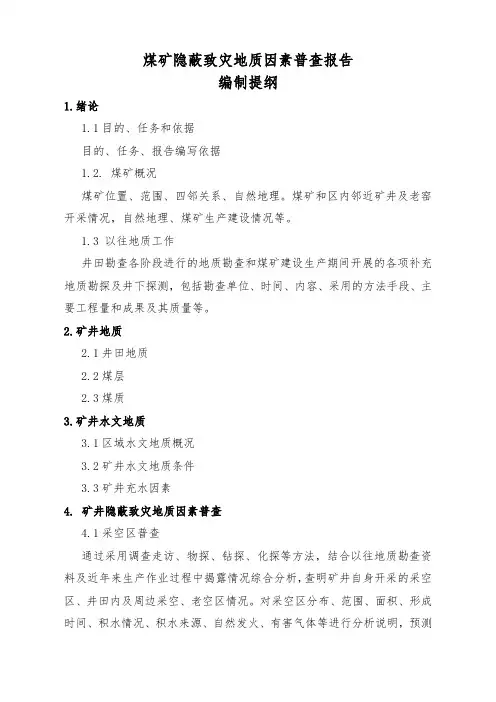 煤矿隐蔽致灾地质因素普查报告
编制提纲

1.绪论

1.1 目的、任务和依据

目的、任务、报告编写依据

1.2. 煤矿概况

煤矿位置、范围、四邻关系、自然地理。煤矿和区内邻近矿井及老窑开采情况，自然地理、煤矿生产建设情况等。

1.3 以往地质工作

井田勘查各阶段进行的地质勘查和煤矿建设生产期间开展的各项补充地质勘探及井下探测，包括勘查单位、时间、内容、采用的方法手段、主要工程量和成果及其质量等。

2.矿井地质

2.1 井田地质

2.2 煤层

2.3 煤质

3.矿井水文地质

3.1 区域水文地质概况

3.2 矿井水文地质条件

3.3 矿井充水因素

4. 矿井隐蔽致灾地质因素普查

4.1 采空区普查

通过采用调查走访、物探、钻探、化探等方法，结合以往地质勘查资料及近年来生产作业过程中揭露情况综合分析，查明矿井自身开采的采空区、井田内及周边采空、老空区情况。对采空区分布、范围、面积、形成时间、积水情况、积水来源、自然发火、有害气体等进行分析说明，预测